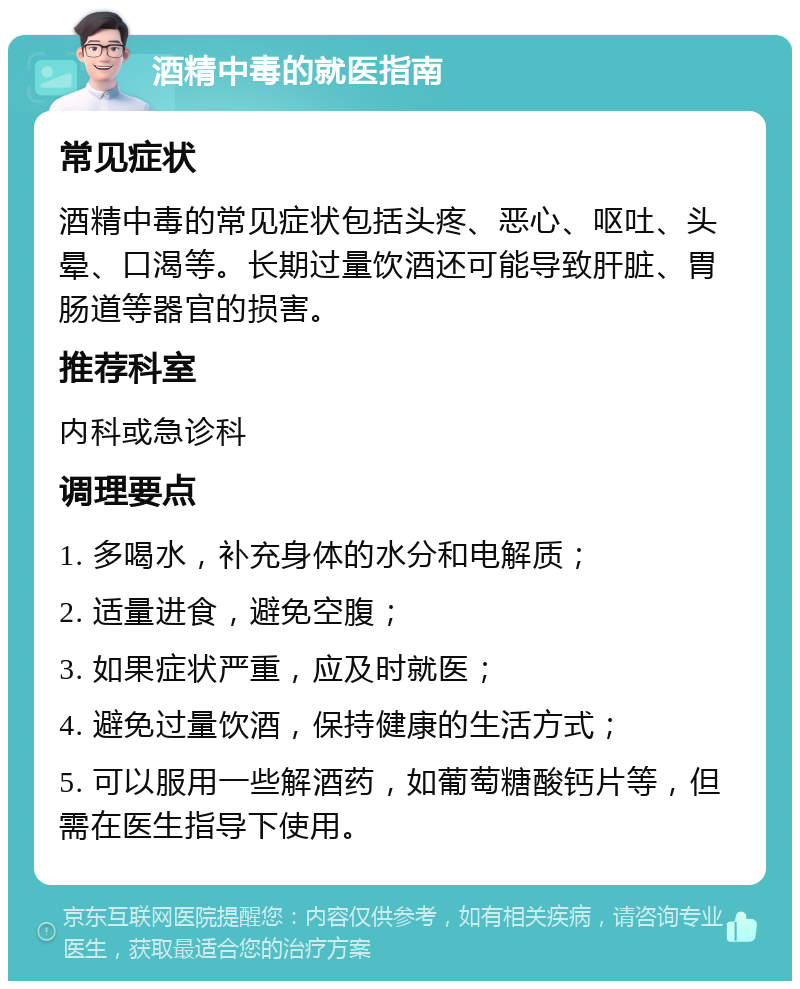 酒精中毒的就医指南

常见症状

酒精中毒的常见症状包括头疼、恶心、呕吐、头晕、口渴等。长期过量饮酒还可能导致肝脏、胃肠道等器官的损害。

推荐科室

内科或急诊科

调理要点

1. 多喝水，补充身体的水分和电解质；

2. 适量进食，避免空腹；

3. 如果症状严重，应及时就医；

4. 避免过量饮酒，保持健康的生活方式；

5. 可以服用一些解酒药，如葡萄糖酸钙片等，但需在医生指导下使用。

京东互联网医院提醒您：内容仅供参考，如有相关疾病，请咨询专业医生，获取最适合您的治疗方案